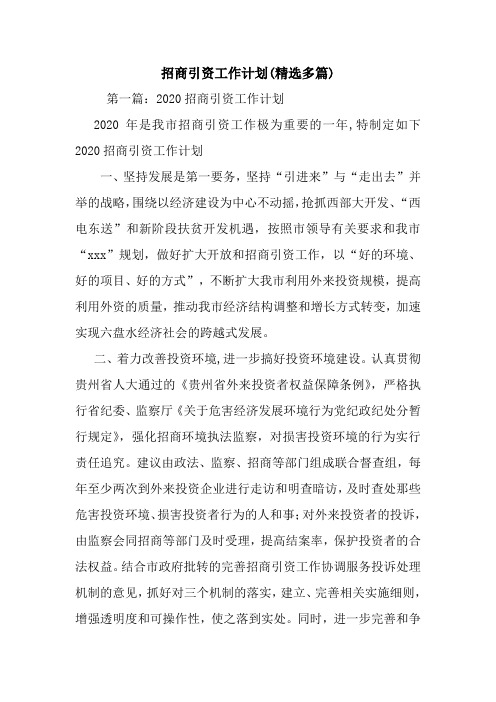 招商引资工作计划(精选多篇)

第一篇：2020招商引资工作计划

2020 年是我市招商引资工作极为重要的一年,特制定如下2020招商引资工作计划

一、坚持发展是第一要务，坚持“引进来”与“走出去”并举的战略,围绕以经济建设为中心不动摇,抢抓西部大开发、“西电东送”和新阶段扶贫开发机遇，按照市领导有关要求和我市“xxx”规划，做好扩大开放和招商引资工作，以“好的环境、好的项目、好的方式”，不断扩大我市利用外来投资规模，提高利用外资的质量，推动我市经济结构调整和增长方式转变，加速实现六盘水经济社会的跨越式发展。

二、着力改善投资环境,进一步搞好投资环境建设。认真贯彻贵州省人大通过的《贵州省外来投资者权益保障条例》，严格执行省纪委、监察厅《关于危害经济发展环境行为党纪政纪处分暂行规定》，强化招商环境执法监察，对损害投资环境的行为实行责任追究。建议由政法、监察、招商等部门组成联合督查组，每年至少两次到外来投资企业进行走访和明查暗访，及时查处那些危害投资环境、损害投资者行为的人和事;对外来投资者的投诉，由监察会同招商等部门及时受理，提高结案率，保护投资者的合法权益。结合市政府批转的完善招商引资工作协调服务投诉处理机制的意见，抓好对三个机制的落实，建立、完善相关实施细则，增强透明度和可操作性，使之落到实处。同时，进一步完善和争